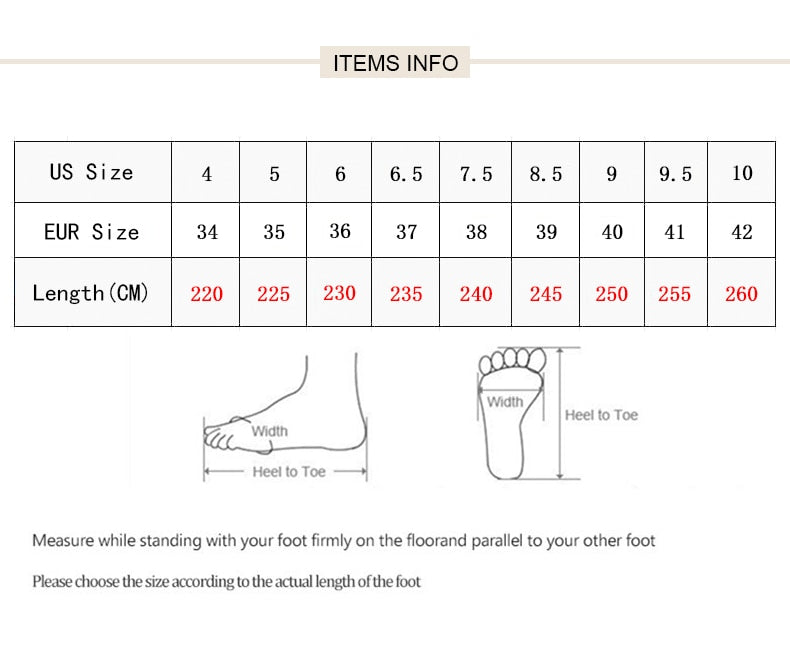 ITEMS INFO

| US Size | 4 | 5 | 6 | 6.5 | 7.5 | 8.5 | 9 | 9.5 | 10 |
|---|---|---|---|---|---|---|---|---|---|
| EUR Size | 34 | 35 | 36 | 37 | 38 | 39 | 40 | 41 | 42 |
| Length(CM) | 220 | 225 | 230 | 235 | 240 | 245 | 250 | 255 | 260 |

Width

Heel to Toe

Width

Heel to Toe

Measure while standing with your foot firmly on the floorand parallel to your other foot

Please choose the size according to the actual length of the foot